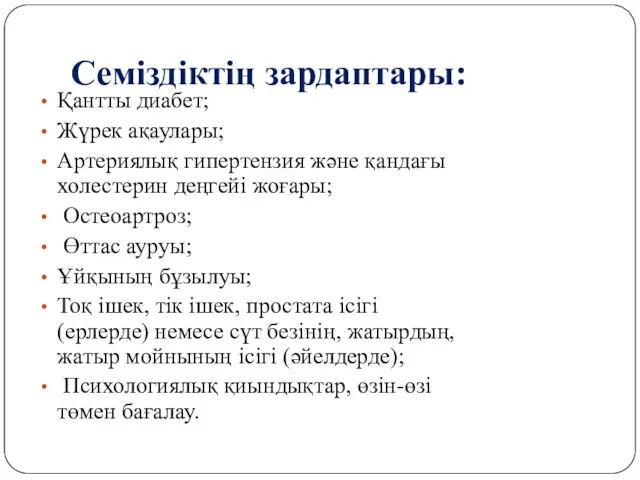 Семіздіктің зардаптары:

• Қантты диабет;
• Жүрек ақаулары;
• Артериялық гипертензия және қандағы холестерин деңгейі жоғары;
• Остеоартроз;
• Өттас ауруы;
• Ұйқының бұзылуы;
• Тоқ ішек, тік ішек, простата ісігі (ерлерде) немесе сүт безінің, жатырдың, жатыр мойнының ісігі (әйелдерде);
• Психологиялық қиындықтар, өзін-өзі төмен бағалау.